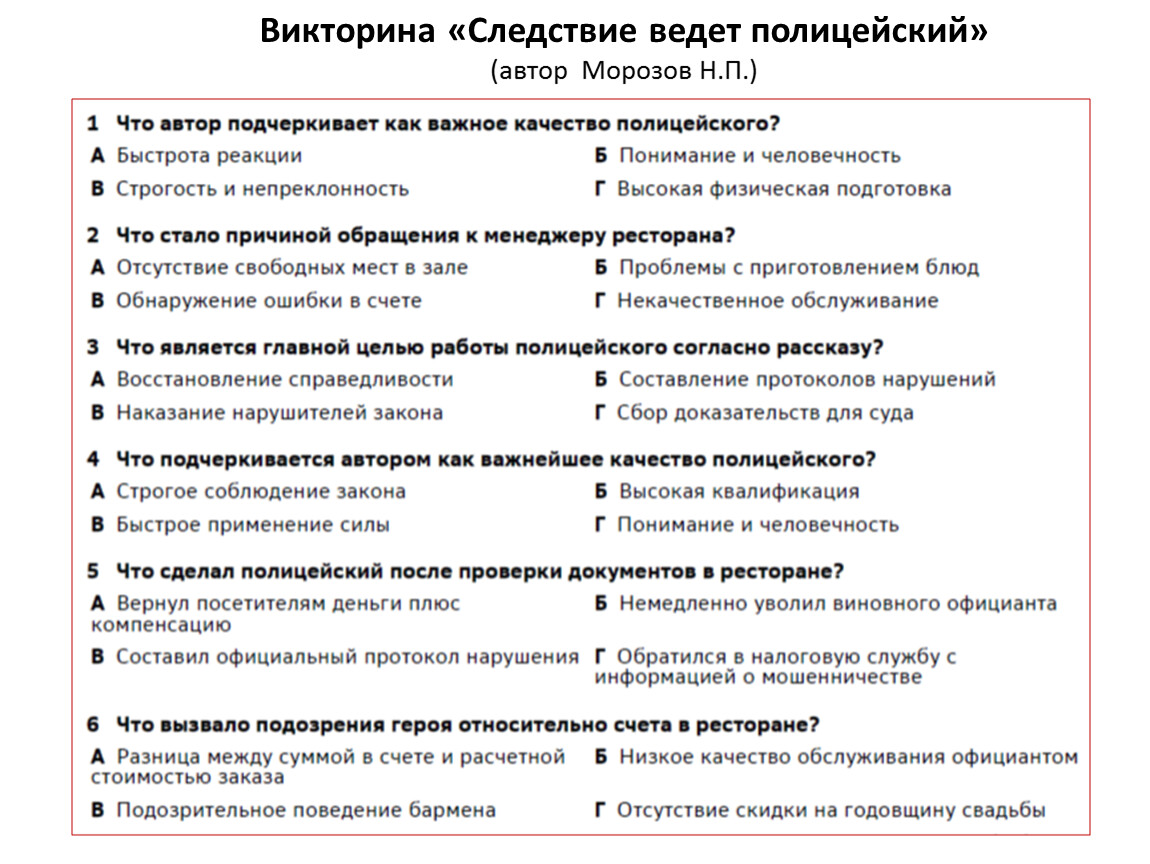 Викторина «Следствие ведет полицейский»
(автор Морозов Н.П.)

1 Что автор подчеркивает как важное качество полицейского?
А Быстрота реакции
Б Понимание и человечность
В Строгость и непреклонность
Г Высокая физическая подготовка

2 Что стало причиной обращения к менеджеру ресторана?
А Отсутствие свободных мест в зале
Б Проблемы с приготовлением блюд
В Обнаружение ошибки в счете
Г Некачественное обслуживание

3 Что является главной целью работы полицейского согласно рассказу?
А Восстановление справедливости
Б Составление протоколов нарушений
В Наказание нарушителей закона
Г Сбор доказательств для суда

4 Что подчеркивается автором как важнейшее качество полицейского?
А Строгое соблюдение закона
Б Высокая квалификация
В Быстрое применение силы
Г Понимание и человечность

5 Что сделал полицейский после проверки документов в ресторане?
А Вернул посетителям деньги плюс компенсацию
Б Немедленно уволил виновного официанта
В Составил официальный протокол нарушения
Г Обратился в налоговую службу с информацией о мошенничестве

6 Что вызвало подозрения героя относительно счета в ресторане?
А Разница между суммой в счете и расчетной стоимостью заказа
Б Низкое качество обслуживания официантом
В Подозрительное поведение бармена
Г Отсутствие скидки на годовщину свадьбы